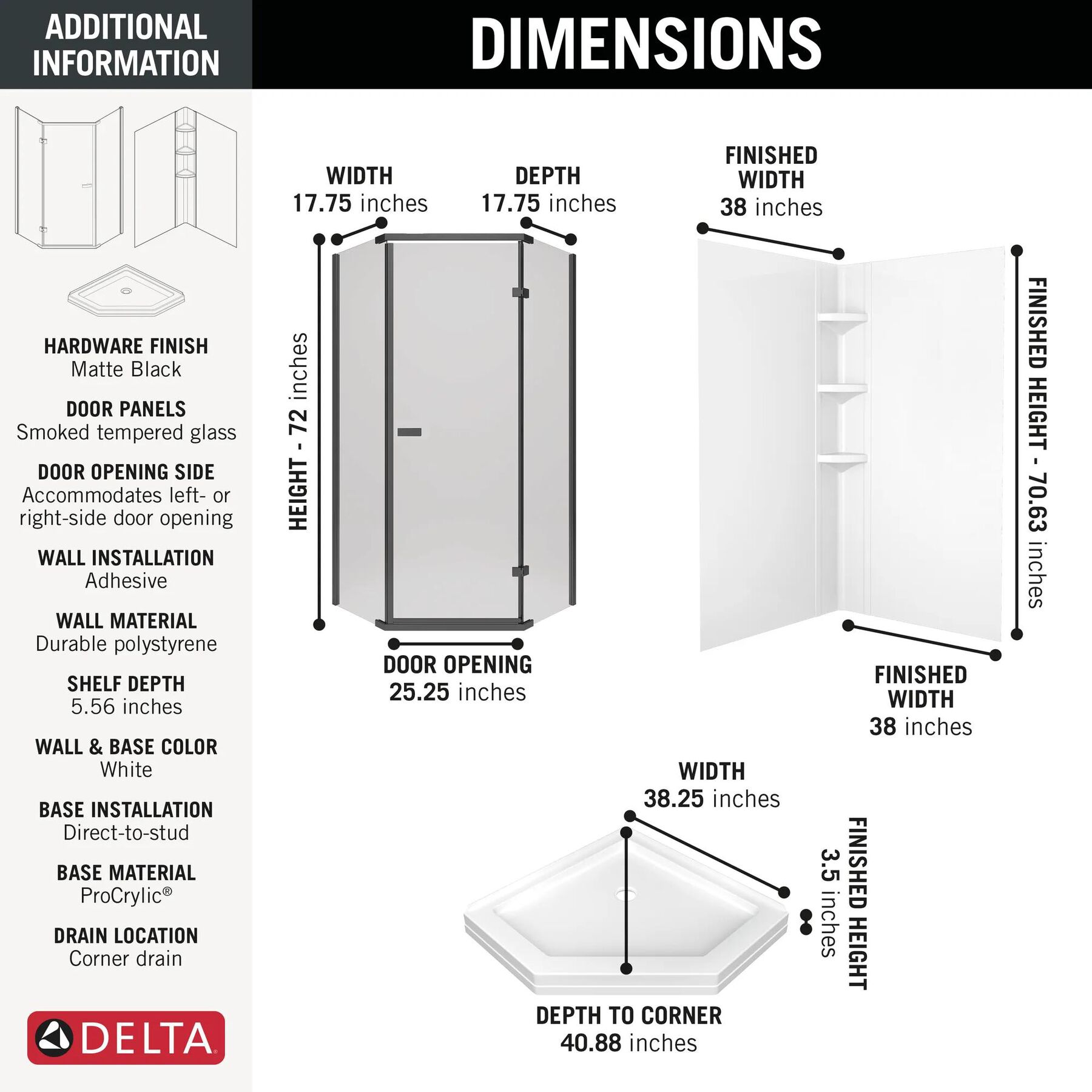 ADDITIONAL INFORMATION

HARDWARE FINISH
Matte Black

DOOR PANELS
Smoked tempered glass

DOOR OPENING SIDE
Accommodates left- or right-side door opening

WALL INSTALLATION
Adhesive

WALL MATERIAL
Durable polystyrene

SHELF DEPTH
5.56 inches

WALL & BASE COLOR
White

BASE INSTALLATION
Direct-to-stud

BASE MATERIAL
ProCrylic®

DRAIN LOCATION
Corner drain

DELTA

DIMENSIONS

WIDTH
17.75 inches

DEPTH
17.75 inches

HEIGHT - 72 inches

DOOR OPENING
25.25 inches

FINISHED WIDTH
38 inches

FINISHED HEIGHT - 70.63 inches

FINISHED WIDTH
38 inches

WIDTH
38.25 inches

FINISHED HEIGHT
3.5 inches

DEPTH TO CORNER
40.88 inches